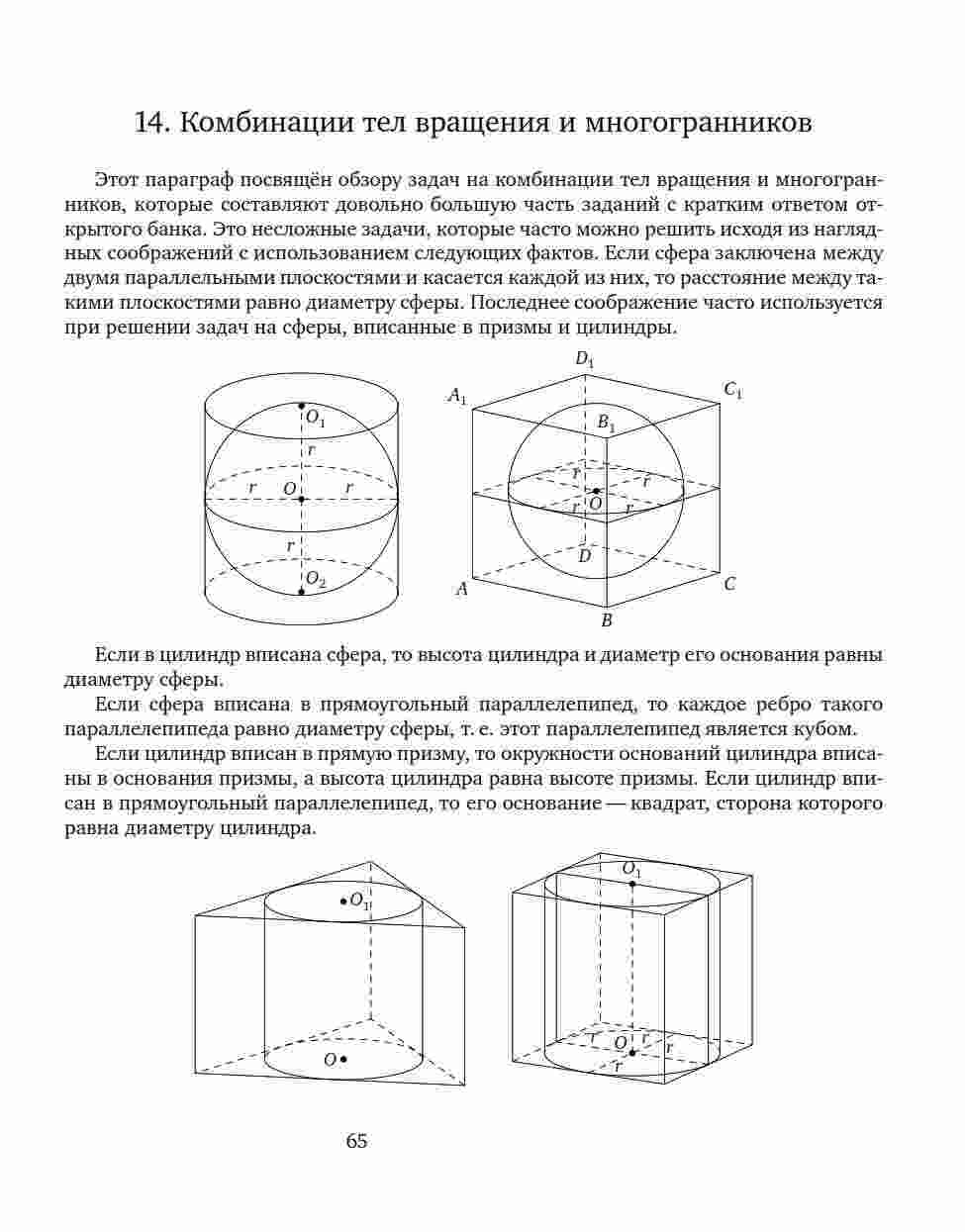 14. Комбинации тел вращения и многогранников

Этот параграф посвящён обзору задач на комбинации тел вращения и многогранников, которые составляют довольно большую часть заданий с кратким ответом открытого банка. Это несложные задачи, которые часто можно решить исходя из наглядных соображений с использованием следующих фактов. Если сфера заключена между двумя параллельными плоскостями и касается каждой из них, то расстояние между такими плоскостями равно диаметру сферы. Последнее соображение часто используется при решении задач на сферы, вписанные в призмы и цилиндры.

$O_1$ $r$ $r$ $O$ $r$ $r$ $O_2$

$D_1$ $A_1$ $C_1$ $B_1$ $r$ $r$ $r$ $O$ $r$ $D$ $A$ $C$ $B$

Если в цилиндр вписана сфера, то высота цилиндра и диаметр его основания равны диаметру сферы.

Если сфера вписана в прямоугольный параллелепипед, то каждое ребро такого параллелепипеда равно диаметру сферы, т. е. этот параллелепипед является кубом.

Если цилиндр вписан в прямую призму, то окружности оснований цилиндра вписаны в основания призмы, а высота цилиндра равна высоте призмы. Если цилиндр вписан в прямоугольный параллелепипед, то его основание — квадрат, сторона которого равна диаметру цилиндра.

$O_1$ $O$

$O_1$ $r$ $O$ $r$ $r$ $r$

65